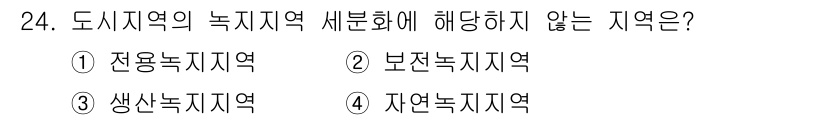 24. 도시지역의 녹지지역 세분화에 해당하지 않는 지역은?

① 전용녹지지역 ② 보전녹지지역

③ 생산녹지지역 ④ 자연녹지지역